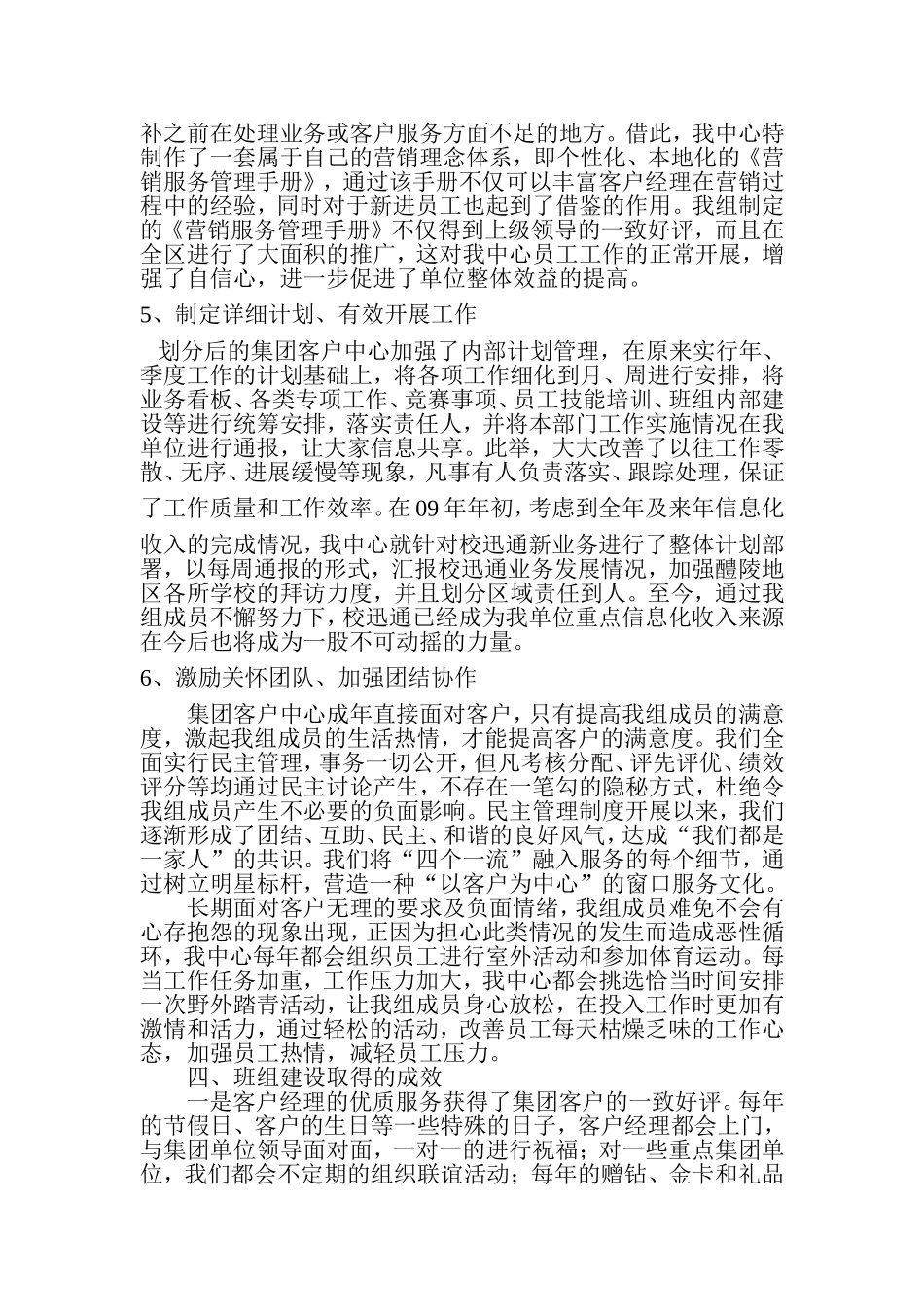 补之前在处理业务或客户服务方面不足的地方。借此，我中心特制作了一套属于自己的营销理念体系，即个性化、本地化的《营销服务管理手册》，通过该手册不仅可以丰富客户经理在营销过程中的经验，同时对于新进员工也起到了借鉴的作用。我组制定的《营销服务管理手册》不仅得到上级领导的一致好评，而且在全区进行了大面积的推广，这对我中心员工工作的正常开展，增强了自信心，进一步促进了单位整体效益的提高。

5、制定详细计划、有效开展工作

划分后的集团客户中心加强了内部计划管理，在原来实行年、季度工作的计划基础上，将各项工作细化到月、周进行安排，将业务看板、各类专项工作、竞赛事项、员工技能培训、班组内部建设等进行统筹安排，落实责任人，并将本部门工作实施情况在我单位进行通报，让大家信息共享。此举，大大改善了以往工作零散、无序、进展缓慢等现象，凡事有人负责落实、跟踪处理，保证了工作质量和工作效率。在09年年初，考虑到全年及来年信息化收入的完成情况，我中心就针对校迅通新业务进行了整体计划部署，以每周通报的形式，汇报校迅通业务发展情况，加强醴陵地区各所学校的拜访力度，并且划分区域责任到人。至今，通过我组成员不懈努力下，校迅通已经成为我单位重点信息化收入来源在今后也将成为一股不可动摇的力量。

6、激励关怀团队、加强团结协作

集团客户中心成年直接面对客户，只有提高我组成员的满意度，激起我组成员的生活热情，才能提高客户的满意度。我们全面实行民主管理，事务一切公开，但凡考核分配、评先评优、绩效评分等均通过民主讨论产生，不存在一笔勾的隐秘方式，杜绝令我组成员产生不必要的负面影响。民主管理制度开展以来，我们逐渐形成了团结、互助、民主、和谐的良好风气，达成“我们都是一家人”的共识。我们将“四个一流”融入服务的每个细节，通过树立明星标杆，营造一种“以客户为中心”的窗口服务文化。

长期面对客户无理的要求及负面情绪，我组成员难免不会有心存抱怨的现象出现，正因为担心此类情况的发生而造成恶性循环，我中心每年都会组织员工进行室外活动和参加体育运动。每当工作任务加重，工作压力加大，我中心都会挑选恰当时间安排一次野外踏青活动，让我组成员身心放松，在投入工作时更加有激情和活力，通过轻松的活动，改善员工每天枯燥乏味的工作心态，加强员工热情，减轻员工压力。

四、班组建设取得的成效

一是客户经理的优质服务获得了集团客户的一致好评。每年的节假日、客户的生日等一些特殊的日子，客户经理都会上门，与集团单位领导面对面，一对一的进行祝福；对一些重点集团单位，我们都会不定期的组织联谊活动；每年的赠钻、金卡和礼品